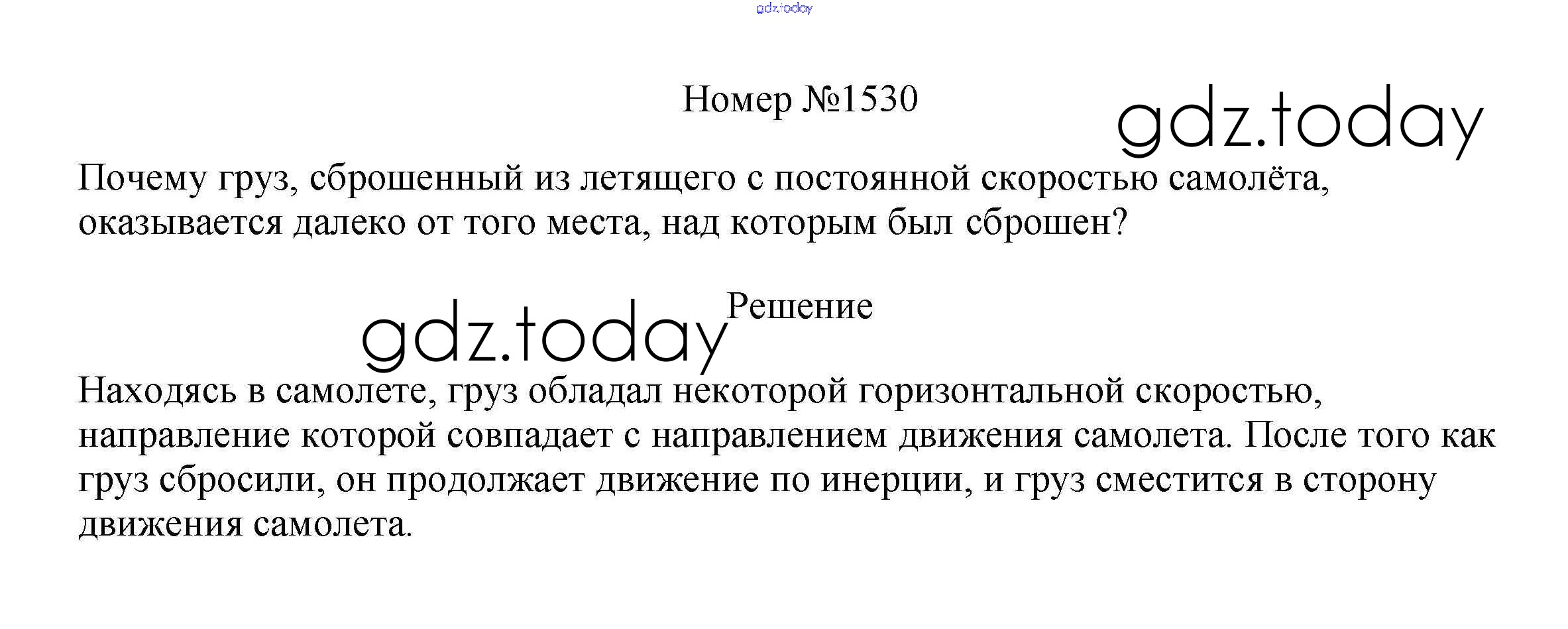 Номер №1530

Почему груз, сброшенный из летящего с постоянной скоростью самолёта, оказывается далеко от того места, над которым был сброшен?

Решение

Находясь в самолете, груз обладал некоторой горизонтальной скоростью, направление которой совпадает с направлением движения самолета. После того как груз сбросили, он продолжает движение по инерции, и груз сместится в сторону движения самолета.

gdz.today